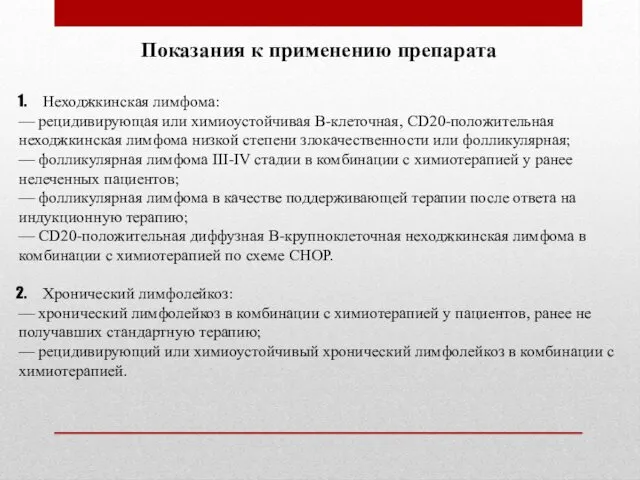 Показания к применению препарата

1. Неходжкинская лимфома:
— рецидивирующая или химиоустойчивая В-клеточная, CD20-положительная неходжкинская лимфома низкой степени злокачественности или фолликулярная;
— фолликулярная лимфома III-IV стадии в комбинации с химиотерапией у ранее нелеченных пациентов;
— фолликулярная лимфома в качестве поддерживающей терапии после ответа на индукционную терапию;
— CD20-положительная диффузная В-крупноклеточная неходжкинская лимфома в комбинации с химиотерапией по схеме CHOP.

2. Хронический лимфолейкоз:
— хронический лимфолейкоз в комбинации с химиотерапией у пациентов, ранее не получавших стандартную терапию;
— рецидивирующий или химиоустойчивый хронический лимфолейкоз в комбинации с химиотерапией.